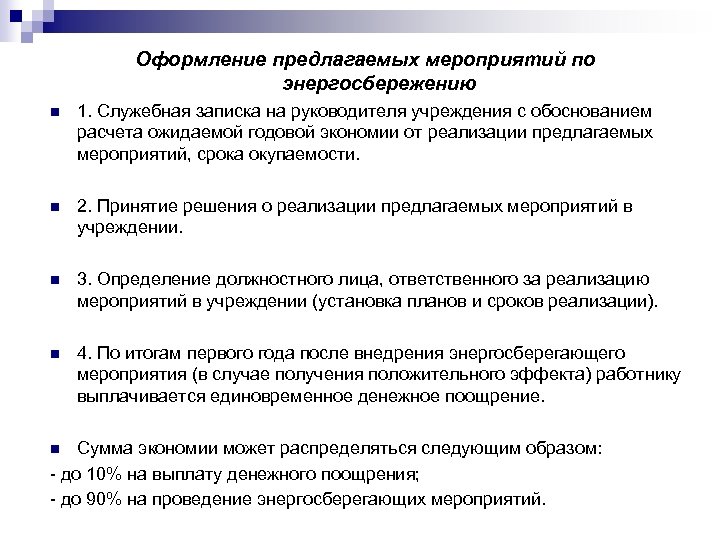 Оформление предлагаемых мероприятий по энергосбережению

1. Служебная записка на руководителя учреждения с обоснованием расчета ожидаемой годовой экономии от реализации предлагаемых мероприятий, срока окупаемости.

2. Принятие решения о реализации предлагаемых мероприятий в учреждении.

3. Определение должностного лица, ответственного за реализацию мероприятий в учреждении (установка планов и сроков реализации).

4. По итогам первого года после внедрения энергосберегающего мероприятия (в случае получения положительного эффекта) работнику выплачивается единовременное денежное поощрение.

Сумма экономии может распределяться следующим образом:
- до 10% на выплату денежного поощрения;
- до 90% на проведение энергосберегающих мероприятий.